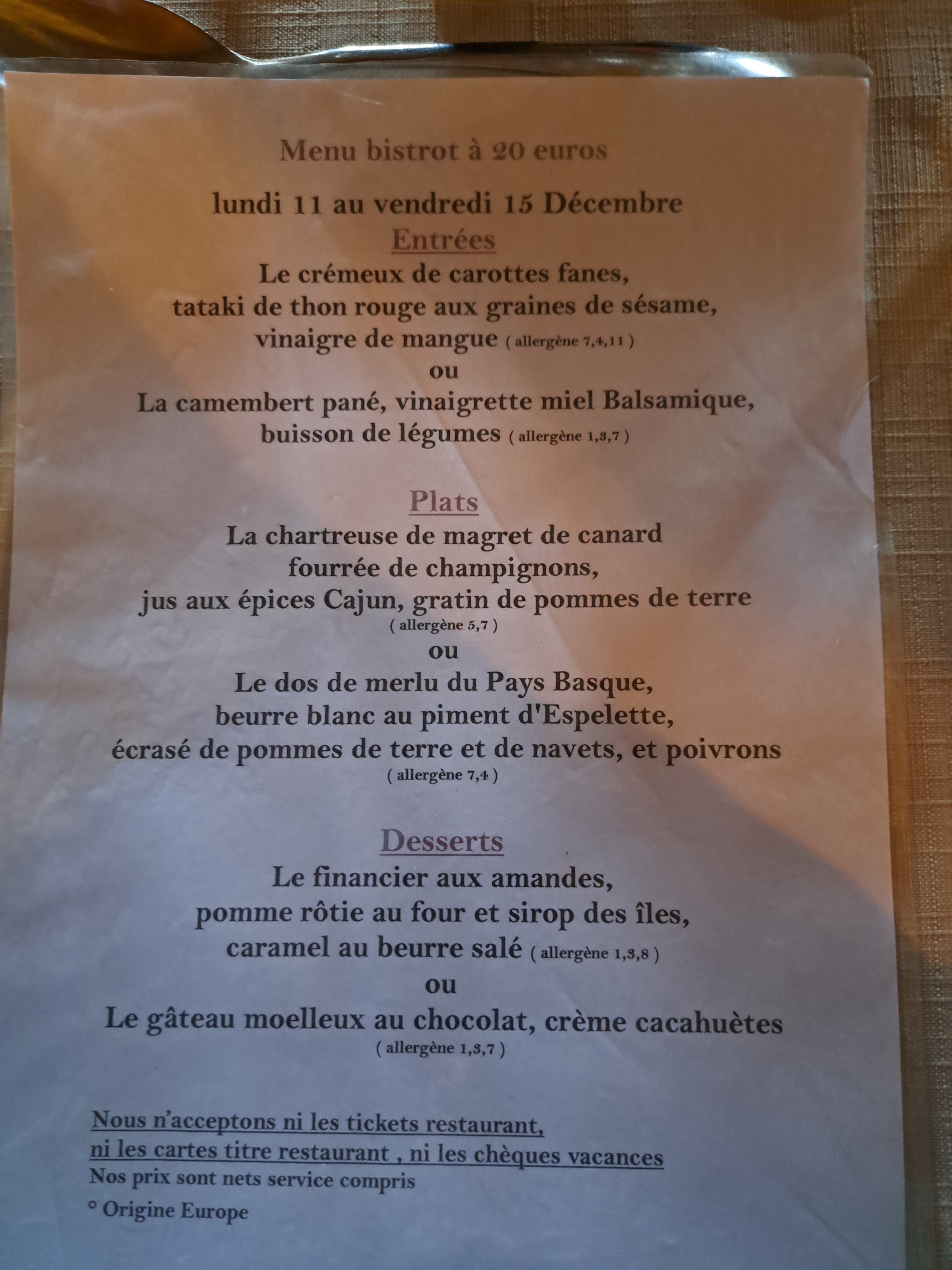 Menu bistrot à 20 euros

lundi 11 au vendredi 15 Décembre

Entrées

Le crémeux de carottes fanes, tataki de thon rouge aux graines de sésame, vinaigre de mangue ( allergène 7,4,11 )

ou

La camembert pané, vinaigrette miel Balsamique, buisson de légumes ( allergène 1,3,7 )

Plats

La chartreuse de magret de canard fourrée de champignons, jus aux épices Cajun, gratin de pommes de terre ( allergène 5,7 )

ou

Le dos de merlu du Pays Basque, beurre blanc au piment d'Espelette, écrasé de pommes de terre et de navets, et poivrons ( allergène 7,4 )

Desserts

Le financier aux amandes, pomme rôtie au four et sirop des îles, caramel au beurre salé ( allergène 1,3,8 )

ou

Le gâteau moelleux au chocolat, crème cacahuètes ( allergène 1,3,7 )

Nous n'acceptons ni les tickets restaurant, ni les cartes titre restaurant , ni les chèques vacances

Nos prix sont nets service compris

° Origine Europe